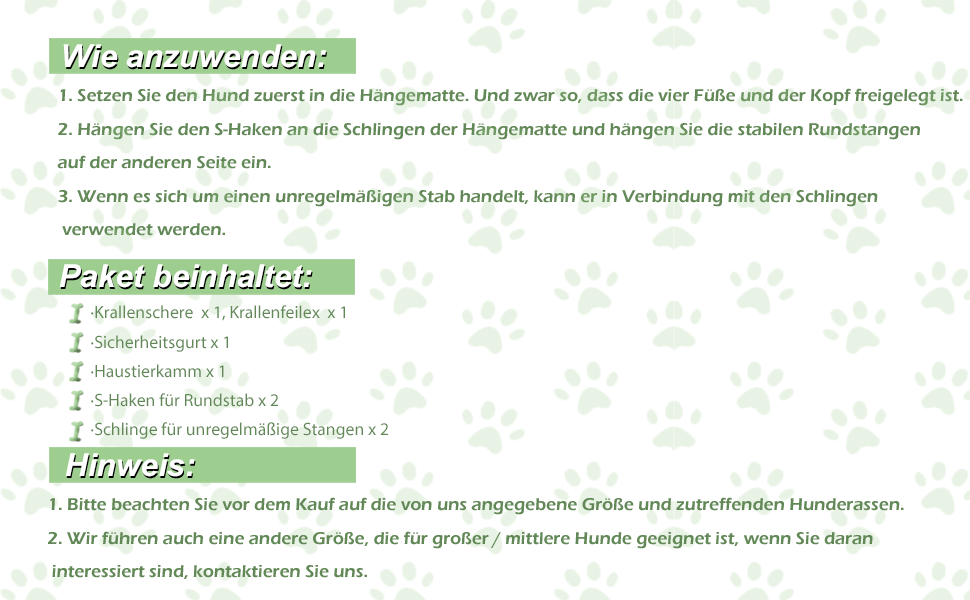 Wie anzuwenden:

1. Setzen Sie den Hund zuerst in die Hängematte. Und zwar so, dass die vier Füße und der Kopf freigelegt ist.

2. Hängen Sie den S-Haken an die Schlingen der Hängematte und hängen Sie die stabilen Rundstangen auf der anderen Seite ein.

3. Wenn es sich um einen unregelmäßigen Stab handelt, kann er in Verbindung mit den Schlingen verwendet werden.

Paket beinhaltet:

·Krallenschere x 1, Krallenfeilex x 1
·Sicherheitsgurt x 1
·Haustierkamm x 1
·S-Haken für Rundstab x 2
·Schlinge für unregelmäßige Stangen x 2

Hinweis:

1. Bitte beachten Sie vor dem Kauf auf die von uns angegebene Größe und zutreffenden Hunderassen.

2. Wir führen auch eine andere Größe, die für großer / mittlere Hunde geeignet ist, wenn Sie daran interessiert sind, kontaktieren Sie uns.